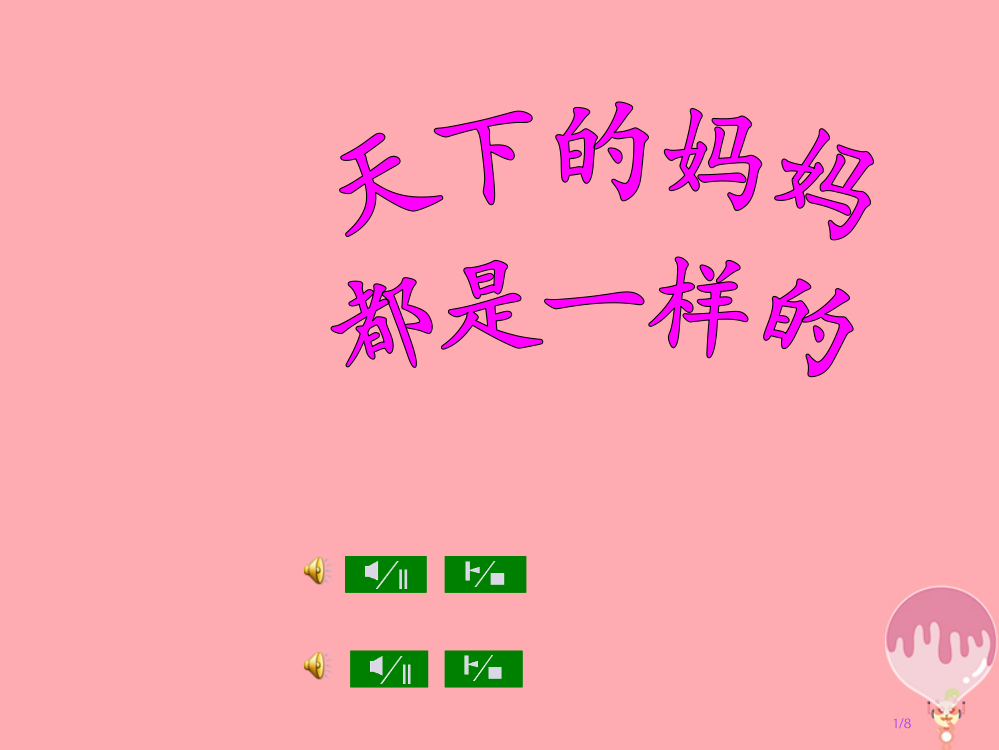 天下的妈妈
都是一样的

1/8